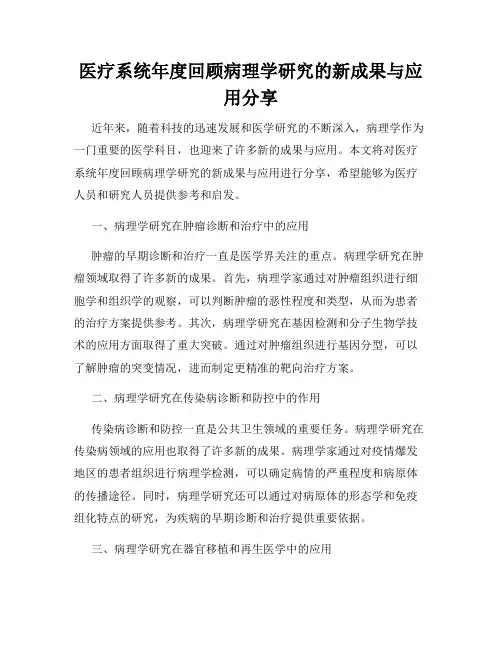 医疗系统年度回顾病理学研究的新成果与应用分享

近年来，随着科技的迅速发展和医学研究的不断深入，病理学作为一门重要的医学科目，也迎来了许多新的成果与应用。本文将对医疗系统年度回顾病理学研究的新成果与应用进行分享，希望能够为医疗人员和研究人员提供参考和启发。

一、病理学研究在肿瘤诊断和治疗中的应用

肿瘤的早期诊断和治疗一直是医学界关注的重点。病理学研究在肿瘤领域取得了许多新的成果。首先，病理学家通过对肿瘤组织进行细胞学和组织学的观察，可以判断肿瘤的恶性程度和类型，从而为患者的治疗方案提供参考。其次，病理学研究在基因检测和分子生物学技术的应用方面取得了重大突破。通过对肿瘤组织进行基因分型，可以了解肿瘤的突变情况，进而制定更精准的靶向治疗方案。

二、病理学研究在传染病诊断和防控中的作用

传染病诊断和防控一直是公共卫生领域的重要任务。病理学研究在传染病领域的应用也取得了许多新的成果。病理学家通过对疫情爆发地区的患者组织进行病理学检测，可以确定病情的严重程度和病原体的传播途径。同时，病理学研究还可以通过对病原体的形态学和免疫组化特点的研究，为疾病的早期诊断和治疗提供重要依据。

三、病理学研究在器官移植和再生医学中的应用